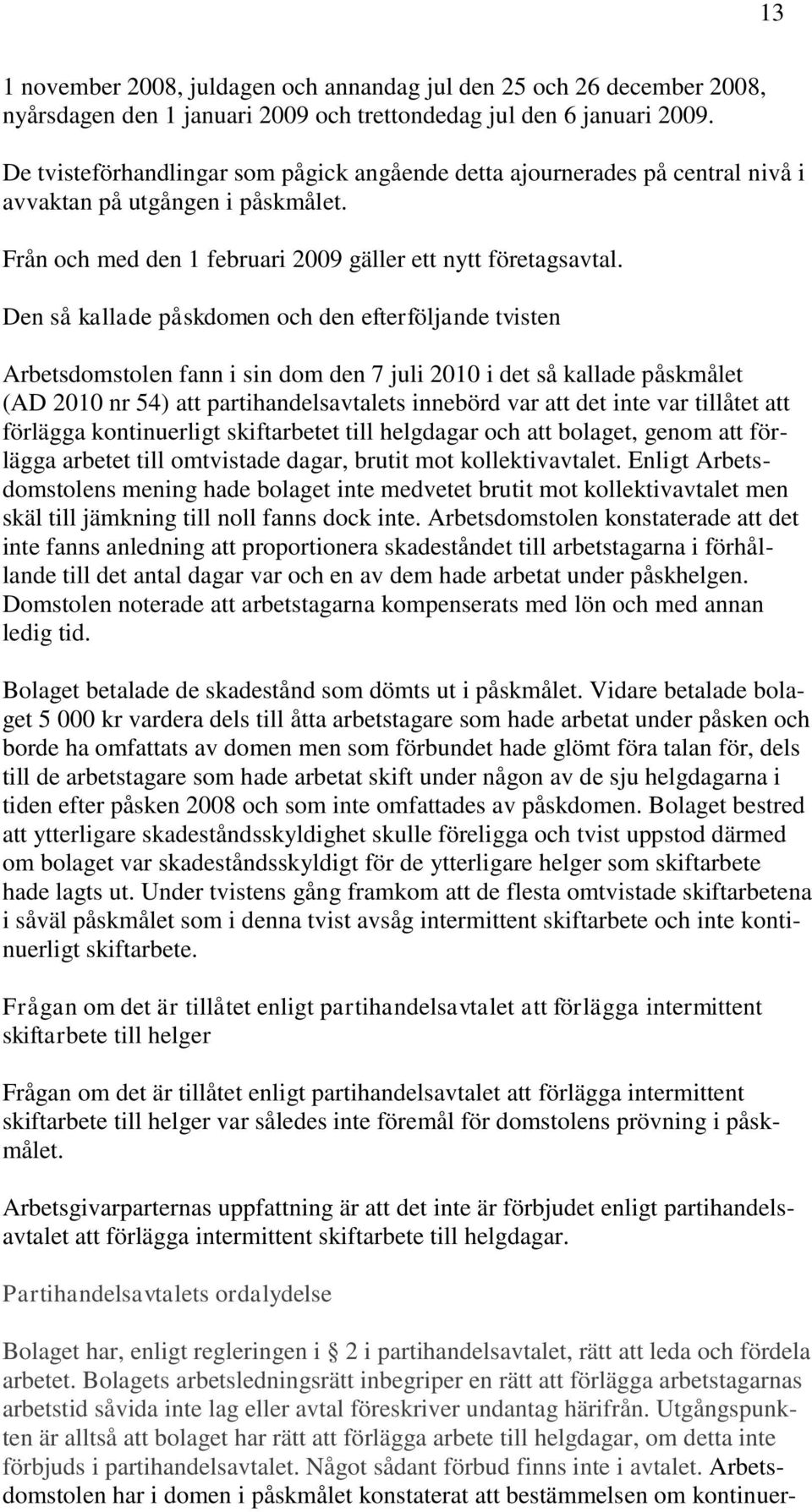 13

1 november 2008, juldagen och annandag jul den 25 och 26 december 2008, nyårsdagen den 1 januari 2009 och trettondedag jul den 6 januari 2009.

De tvisteförhandlingar som pågick angående detta ajournerades på central nivå i avvaktan på utgången i påskmålet.

Från och med den 1 februari 2009 gäller ett nytt företagsavtal.

Den så kallade påskdomen och den efterföljande tvisten

Arbetsdomstolen fann i sin dom den 7 juli 2010 i det så kallade påskmålet (AD 2010 nr 54) att partihandelsavtalets innebörd var att det inte var tillåtet att förlägga kontinuerligt skiftarbetet till helgdagar och att bolaget, genom att förlägga arbetet till omtvistade dagar, brutit mot kollektivavtalet. Enligt Arbetsdomstolens mening hade bolaget inte medvetet brutit mot kollektivavtalet men skäl till jämkning till noll fanns dock inte. Arbetsdomstolen konstaterade att det inte fanns anledning att proportionera skadeståndet till arbetstagarna i förhållande till det antal dagar var och en av dem hade arbetat under påskhelgen. Domstolen noterade att arbetstagarna kompenserats med lön och med annan ledig tid.

Bolaget betalade de skadestånd som dömts ut i påskmålet. Vidare betalade bolaget 5 000 kr vardera dels till åtta arbetstagare som hade arbetat under påsken och borde ha omfattats av domen men som förbundet hade glömt föra talan för, dels till de arbetstagare som hade arbetat skift under någon av de sju helgdagarna i tiden efter påsken 2008 och som inte omfattades av påskdomen. Bolaget bestred att ytterligare skadeståndsskyldighet skulle föreligga och tvist uppstod därmed om bolaget var skadeståndsskyldigt för de ytterligare helger som skiftarbete hade lagts ut. Under tvistens gång framkom att de flesta omtvistade skiftarbetena i såväl påskmålet som i denna tvist avsåg intermittent skiftarbete och inte kontinuerligt skiftarbete.

Frågan om det är tillåtet enligt partihandelsavtalet att förlägga intermittent skiftarbete till helger

Frågan om det är tillåtet enligt partihandelsavtalet att förlägga intermittent skiftarbete till helger var således inte föremål för domstolens prövning i påskmålet.

Arbetsgivarparternas uppfattning är att det inte är förbjudet enligt partihandelsavtalet att förlägga intermittent skiftarbete till helgdagar.

Partihandelsavtalets ordalydelse

Bolaget har, enligt regleringen i § 2 i partihandelsavtalet, rätt att leda och fördela arbetet. Bolagets arbetsledningsrätt inbegriper en rätt att förlägga arbetstagarnas arbetstid såvida inte lag eller avtal föreskriver undantag härifrån. Utgångspunkten är alltså att bolaget har rätt att förlägga arbete till helgdagar, om detta inte förbjuds i partihandelsavtalet. Något sådant förbud finns inte i avtalet. Arbetsdomstolen har i domen i påskmålet konstaterat att bestämmelsen om kontinuer-